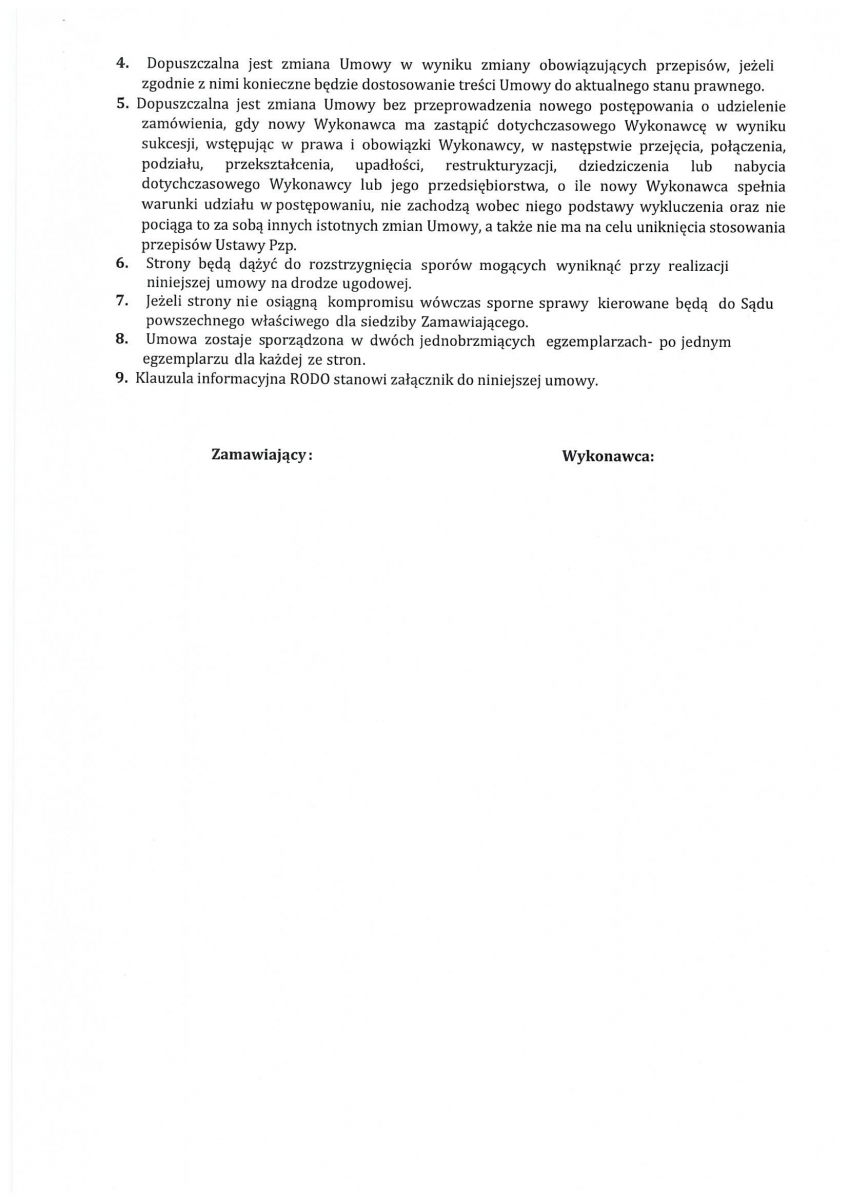 4. Dopuszczalna jest zmiana Umowy w wyniku zmiany obowiązujących przepisów, jeżeli zgodnie z nimi konieczne będzie dostosowanie treści Umowy do aktualnego stanu prawnego.
5. Dopuszczalna jest zmiana Umowy bez przeprowadzenia nowego postępowania o udzielenie zamówienia, gdy nowy Wykonawca ma zastąpić dotychczasowego Wykonawcę w wyniku sukcesji, wstępując w prawa i obowiązki Wykonawcy, w następstwie przejęcia, połączenia, podziału, przekształcenia, upadłości, restrukturyzacji, dziedziczenia lub nabycia dotychczasowego Wykonawcy lub jego przedsiębiorstwa, o ile nowy Wykonawca spełnia warunki udziału w postępowaniu, nie zachodzą wobec niego podstawy wykluczenia oraz nie pociąga to za sobą innych istotnych zmian Umowy, a także nie ma na celu uniknięcia stosowania przepisów Ustawy Pzp.
6. Strony będą dążyć do rozstrzygnięcia sporów mogących wyniknąć przy realizacji niniejszej umowy na drodze ugodowej.
7. Jeżeli strony nie osiągną kompromisu wówczas sporne sprawy kierowane będą do Sądu powszechnego właściwego dla siedziby Zamawiającego.
8. Umowa zostaje sporządzona w dwóch jednobrzmiących egzemplarzach- po jednym egzemplarzu dla każdej ze stron.
9. Klauzula informacyjna RODO stanowi załącznik do niniejszej umowy.

Zamawiający:

Wykonawca: